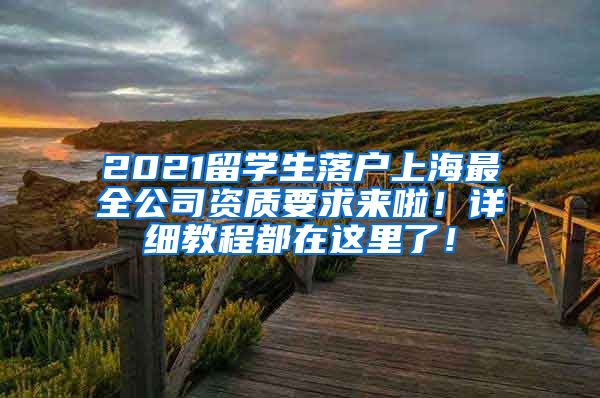 2021留学生落户上海最全公司资质要求来啦！详细教程都在这里了！